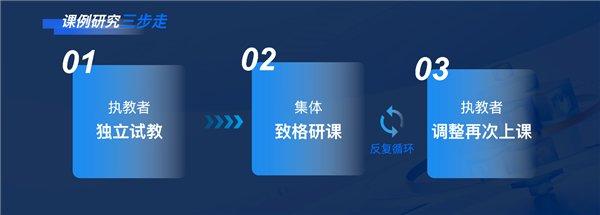 课例研究三步走

01
执教者
独立试教

02
集体
致格研课

反复循环

03
执教者
调整再次上课